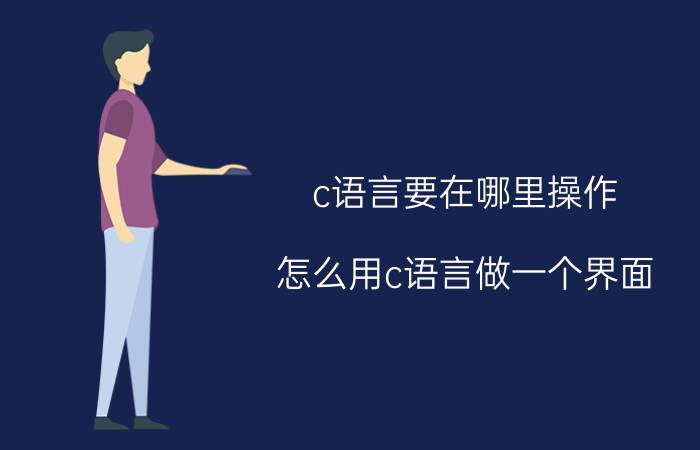 c语言要在哪里操作

怎么用c语言做一个界面